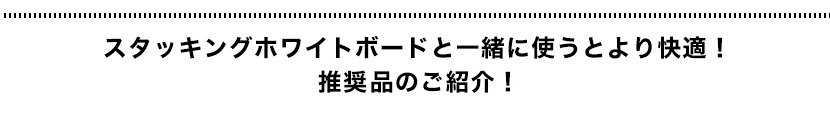 スタッキングホワイトボードと一緒に使うとより快適！
推奨品のご紹介！